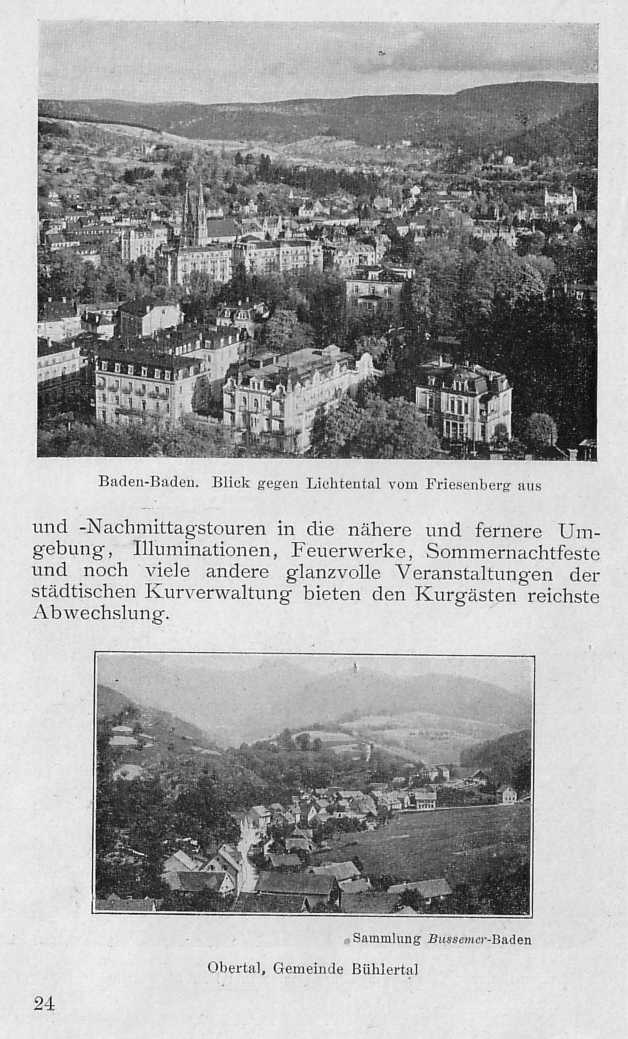 Baden-Baden. Blick gegen Lichtental vom Friesenberg aus

und -Nachmittagstouren in die nähere und fernere Umgebung, Illuminationen, Feuerwerke, Sommernachtfeste und noch viele andere glanzvolle Veranstaltungen der städtischen Kurverwaltung bieten den Kurgästen reichste Abwechslung.

Sammlung Bussemer-Baden

Obertal, Gemeinde Bühlertal

24